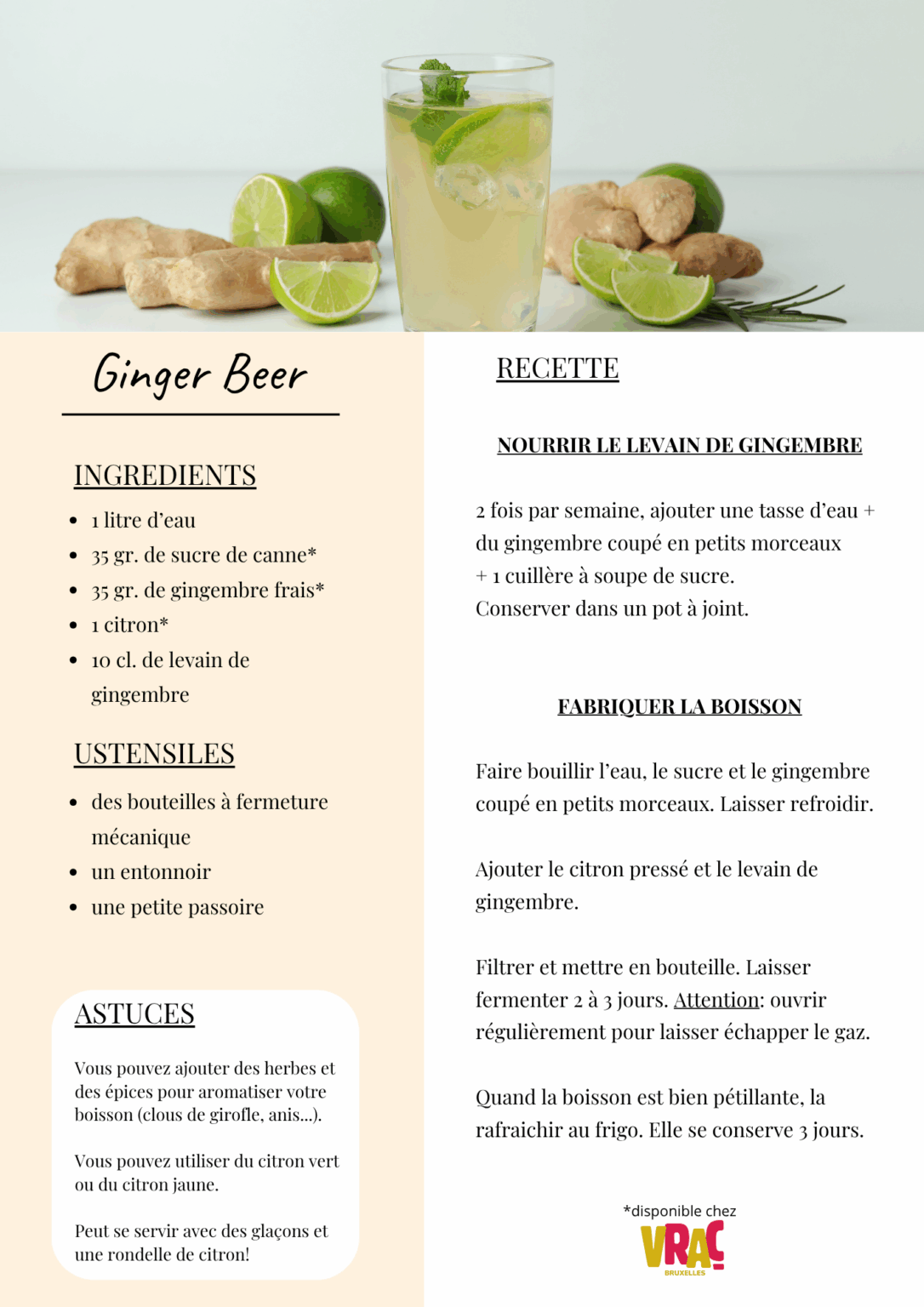 Ginger Beer

INGREDIENTS

• 1 litre d'eau
• 35 gr. de sucre de canne*
• 35 gr. de gingembre frais*
• 1 citron*
• 10 cl. de levain de gingembre

USTENSILES

• des bouteilles à fermeture mécanique
• un entonnoir
• une petite passoire

ASTUCES

Vous pouvez ajouter des herbes et des épices pour aromatiser votre boisson (clous de girofle, anis...).

Vous pouvez utiliser du citron vert ou du citron jaune.

Peut se servir avec des glaçons et une rondelle de citron!

RECETTE

NOURRIR LE LEVAIN DE GINGEMBRE

2 fois par semaine, ajouter une tasse d'eau + du gingembre coupé en petits morceaux + 1 cuillère à soupe de sucre.
Conserver dans un pot à joint.

FABRIQUER LA BOISSON

Faire bouillir l'eau, le sucre et le gingembre coupé en petits morceaux. Laisser refroidir.

Ajouter le citron pressé et le levain de gingembre.

Filtrer et mettre en bouteille. Laisser fermenter 2 à 3 jours. Attention: ouvrir régulièrement pour laisser échapper le gaz.

Quand la boisson est bien pétillante, la rafraichir au frigo. Elle se conserve 3 jours.

*disponible chez
VRAC
BRUXELLES